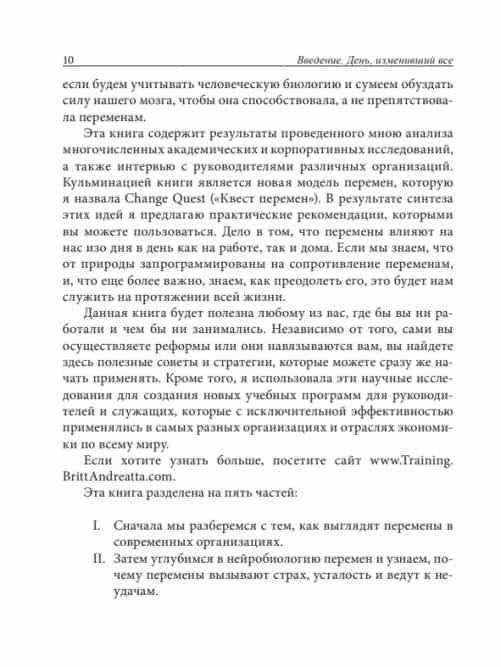 10 Введение. День, изменивший все

если будем учитывать человеческую биологию и сумеем обуздать силу нашего мозга, чтобы она способствовала, а не препятствовала переменам.

Эта книга содержит результаты проведенного мною анализа многочисленных академических и корпоративных исследований, а также интервью с руководителями различных организаций. Кульминацией книги является новая модель перемен, которую я назвала Change Quest («Квест перемен»). В результате синтеза этих идей я предлагаю практические рекомендации, которыми вы можете пользоваться. Дело в том, что перемены влияют на нас изо дня в день как на работе, так и дома. Если мы знаем, что от природы запрограммированы на сопротивление переменам, и, что еще более важно, знаем, как преодолеть его, это будет нам служить на протяжении всей жизни.

Данная книга будет полезна любому из вас, где бы вы ни работали и чем бы ни занимались. Независимо от того, сами вы осуществляете реформы или они навязываются вам, вы найдете здесь полезные советы и стратегии, которые можете сразу же начать применять. Кроме того, я использовала эти научные исследования для создания новых учебных программ для руководителей и служащих, которые с исключительной эффективностью применялись в самых разных организациях и отраслях экономики по всему миру.

Если хотите узнать больше, посетите сайт www.Training.BrittAndreatta.com.

Эта книга разделена на пять частей:

I. Сначала мы разберемся с тем, как выглядят перемены в современных организациях.
II. Затем углубимся в нейробиологию перемен и узнаем, почему перемены вызывают страх, усталость и ведут к неудачам.